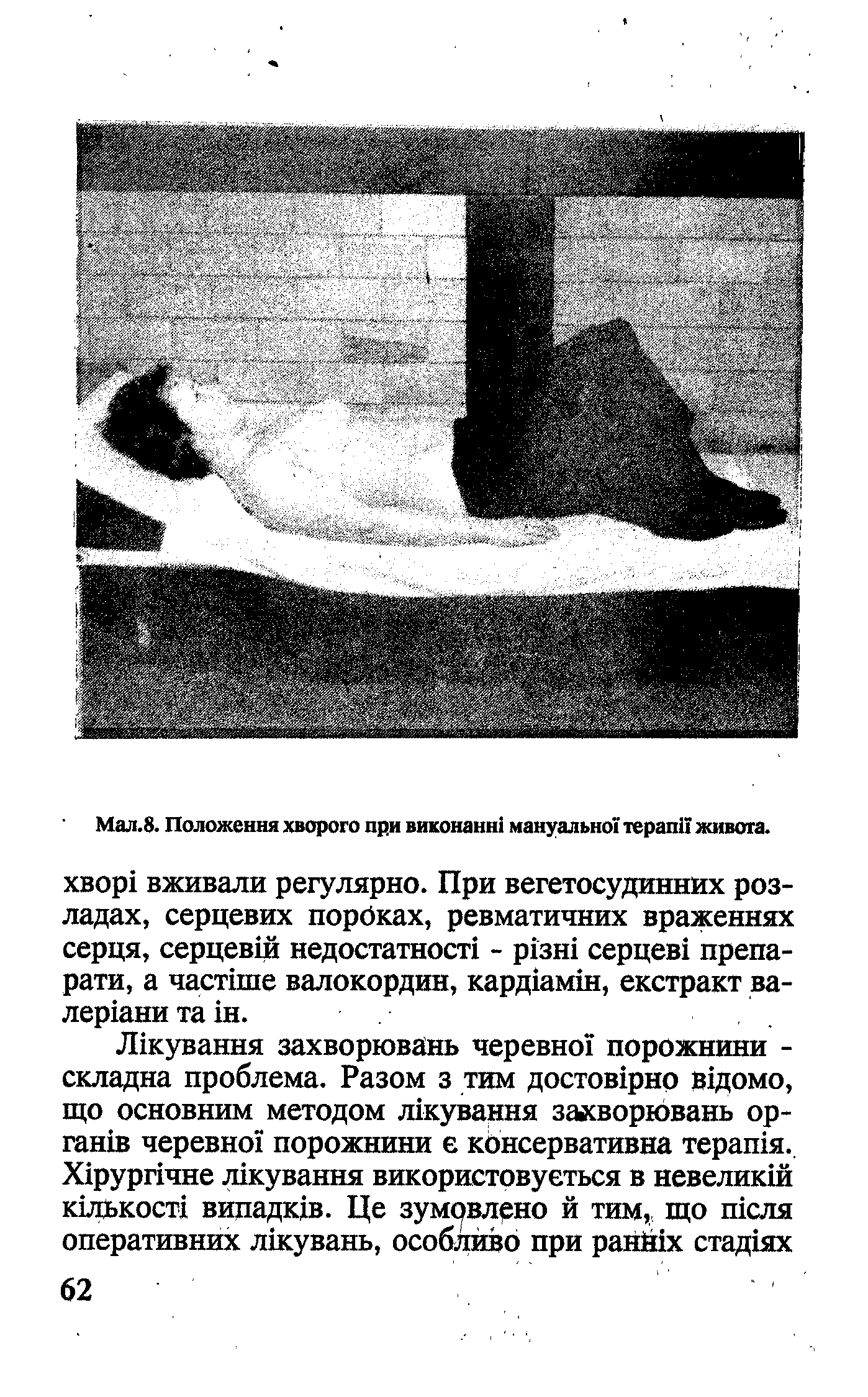 Мал.8. Положення хворого при виконанні мануальної терапії живота.

хворі вживали регулярно. При вегетосудинних розладах, серцевих пороках, ревматичних враженнях серця, серцевій недостатності - різні серцеві препарати, а частіше валокордин, кардіамін, екстракт валеріани та ін.

Лікування захворювань черевної порожнини - складна проблема. Разом з тим достовірно відомо, що основним методом лікування захворювань органів черевної порожнини є консервативна терапія. Хірургічне лікування використовується в невеликій кількості випадків. Це зумовлено й тим, що після оперативних лікувань, особливо при ранніх стадіях

62